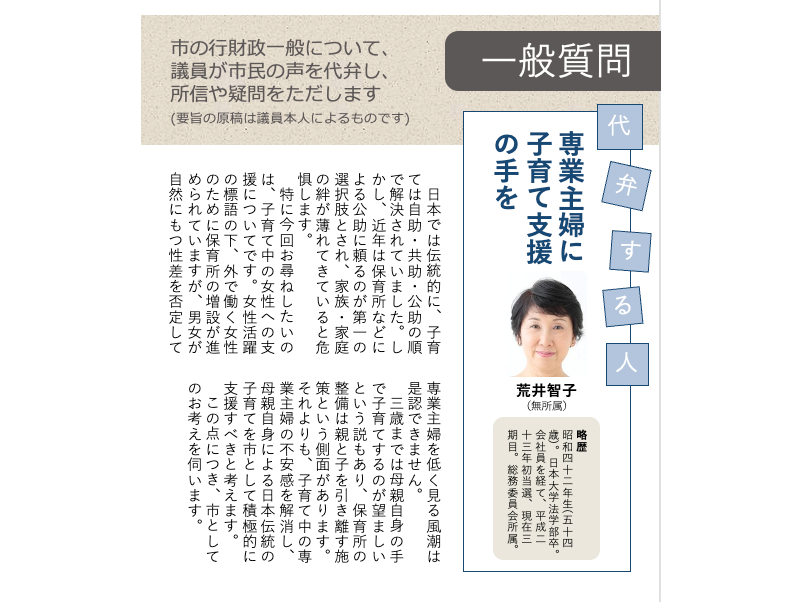 市の行財政一般について、議員が市民の声を代弁し、所信や疑問をただします
(要旨の原稿は議員本人によるものです)

一般質問

代弁する人

専業主婦に子育て支援の手を

荒井智子
(無所属)

略歴
昭和四十二年生(五十四歳)。日本大学法学部卒。会社員を経て、平成二十三年初当選、現在三期目。総務委員会所属。

日本では伝統的に、子育ては自助・共助・公助の順で解決されていました。しかし、近年は保育所などによる公助に頼るのが第一の選択肢とされ、家族・家庭の絆が薄れてきていると危惧します。

特に今回お尋ねしたいのは、子育て中の女性への支援についてです。女性活躍の標語の下、外で働く女性のために保育所の増設が進められていますが、男女が自然にもつ性差を否定して専業主婦を低く見る風潮は是認できません。

三歳までは母親自身の手で子育てするのが望ましいという説もあり、保育所の整備は親と子を引き離す施策という側面があります。それよりも、子育て中の専業主婦の不安感を解消し、母親自身による日本伝統の子育てを市として積極的に支援すべきと考えます。

この点につき、市としてのお考えを伺います。